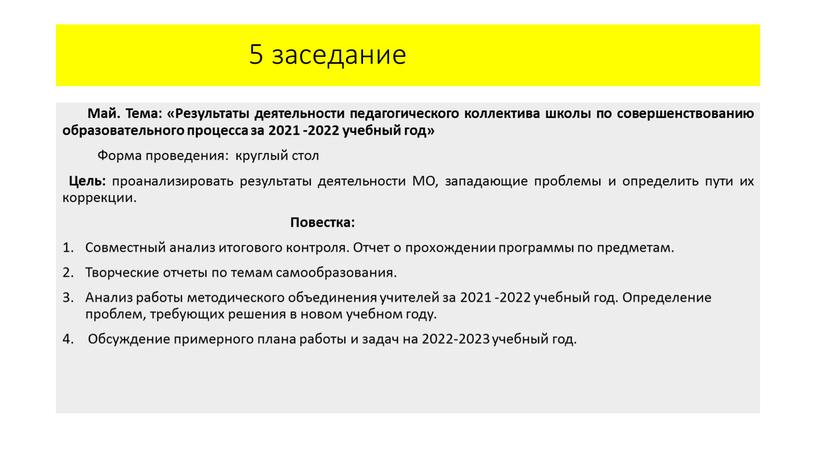 5 заседание

Май. Тема: «Результаты деятельности педагогического коллектива школы по совершенствованию образовательного процесса за 2021 -2022 учебный год»

Форма проведения: круглый стол

Цель: проанализировать результаты деятельности МО, западающие проблемы и определить пути их коррекции.

Повестка:

1. Совместный анализ итогового контроля. Отчет о прохождении программы по предметам.

2. Творческие отчеты по темам самообразования.

3. Анализ работы методического объединения учителей за 2021 -2022 учебный год. Определение проблем, требующих решения в новом учебном году.

4. Обсуждение примерного плана работы и задач на 2022-2023 учебный год.